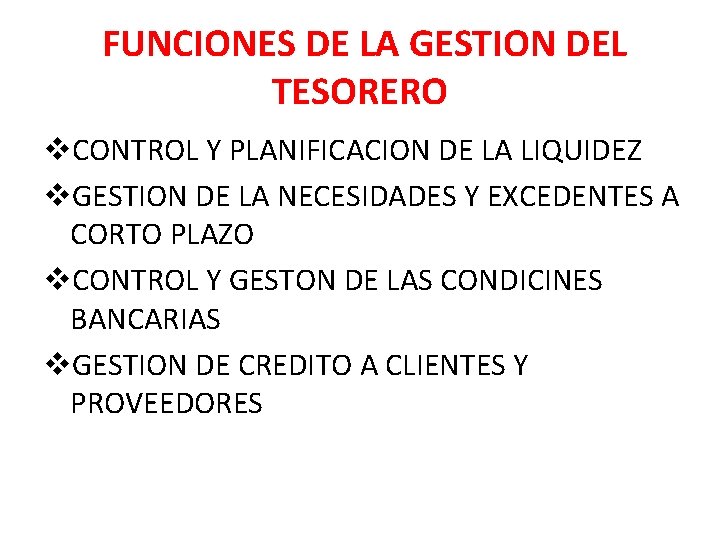 FUNCIONES DE LA GESTION DEL TESORERO

❖CONTROL Y PLANIFICACION DE LA LIQUIDEZ

❖GESTION DE LA NECESIDADES Y EXCEDENTES A CORTO PLAZO

❖CONTROL Y GESTON DE LAS CONDICINES BANCARIAS

❖GESTION DE CREDITO A CLIENTES Y PROVEEDORES